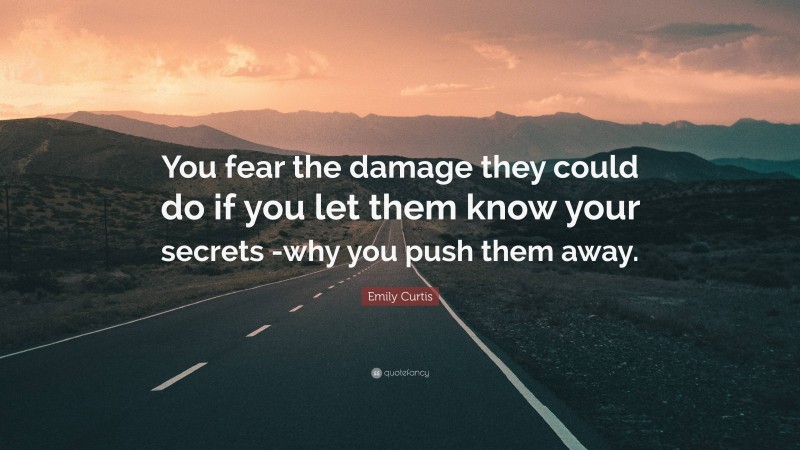 You fear the damage they could do if you let them know your secrets -why you push them away.

Emily Curtis

quotefancy